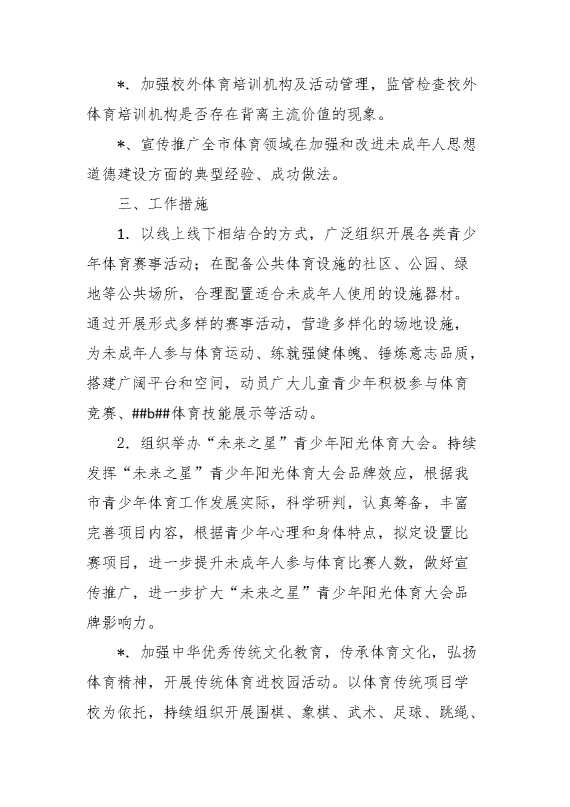 *. 加强校外体育培训机构及活动管理，监管检查校外体育培训机构是否存在背离主流价值的现象。

*、宣传推广全市体育领域在加强和改进未成年人思想道德建设方面的典型经验、成功做法。

三、工作措施

1. 以线上线下相结合的方式，广泛组织开展各类青少年体育赛事活动；在配备公共体育设施的社区、公园、绿地等公共场所，合理配置适合未成年人使用的设施器材。通过开展形式多样的赛事活动，营造多样化的场地设施，为未成年人参与体育运动、练就强健体魄、锤炼意志品质，搭建广阔平台和空间，动员广大儿童青少年积极参与体育竞赛、##b##体育技能展示等活动。

2. 组织举办“未来之星”青少年阳光体育大会。持续发挥“未来之星”青少年阳光体育大会品牌效应，根据我市青少年体育工作发展实际，科学研判，认真筹备，丰富完善项目内容，根据青少年心理和身体特点，拟定设置比赛项目，进一步提升未成年人参与体育比赛人数，做好宣传推广，进一步扩大“未来之星”青少年阳光体育大会品牌影响力。

*. 加强中华优秀传统文化教育，传承体育文化，弘扬体育精神，开展传统体育进校园活动。以体育传统项目学校为依托，持续组织开展围棋、象棋、武术、足球、跳绳、